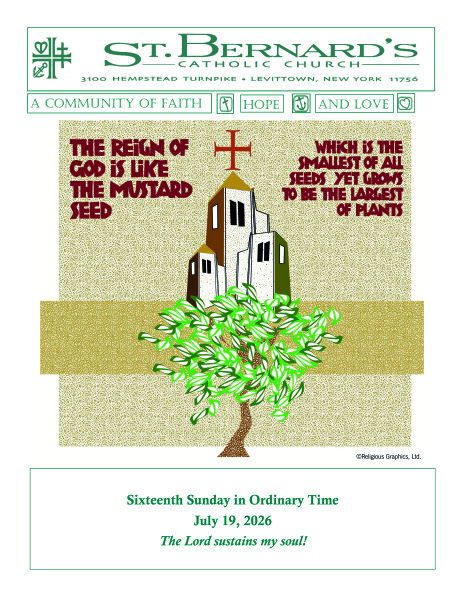 ST. BERNARD'S
CATHOLIC CHURCH
3100 HEMPSTEAD TURNPIKE • LEVITTOWN, NEW YORK 11756

A COMMUNITY OF FAITH HOPE AND LOVE

THE REIGN OF GOD IS LIKE THE MUSTARD SEED

WHICH IS THE SMALLEST OF ALL SEEDS YET GROWS TO BE THE LARGEST OF PLANTS

©Religious Graphics, Ltd.

Sixteenth Sunday in Ordinary Time
July 19, 2026
The Lord sustains my soul!